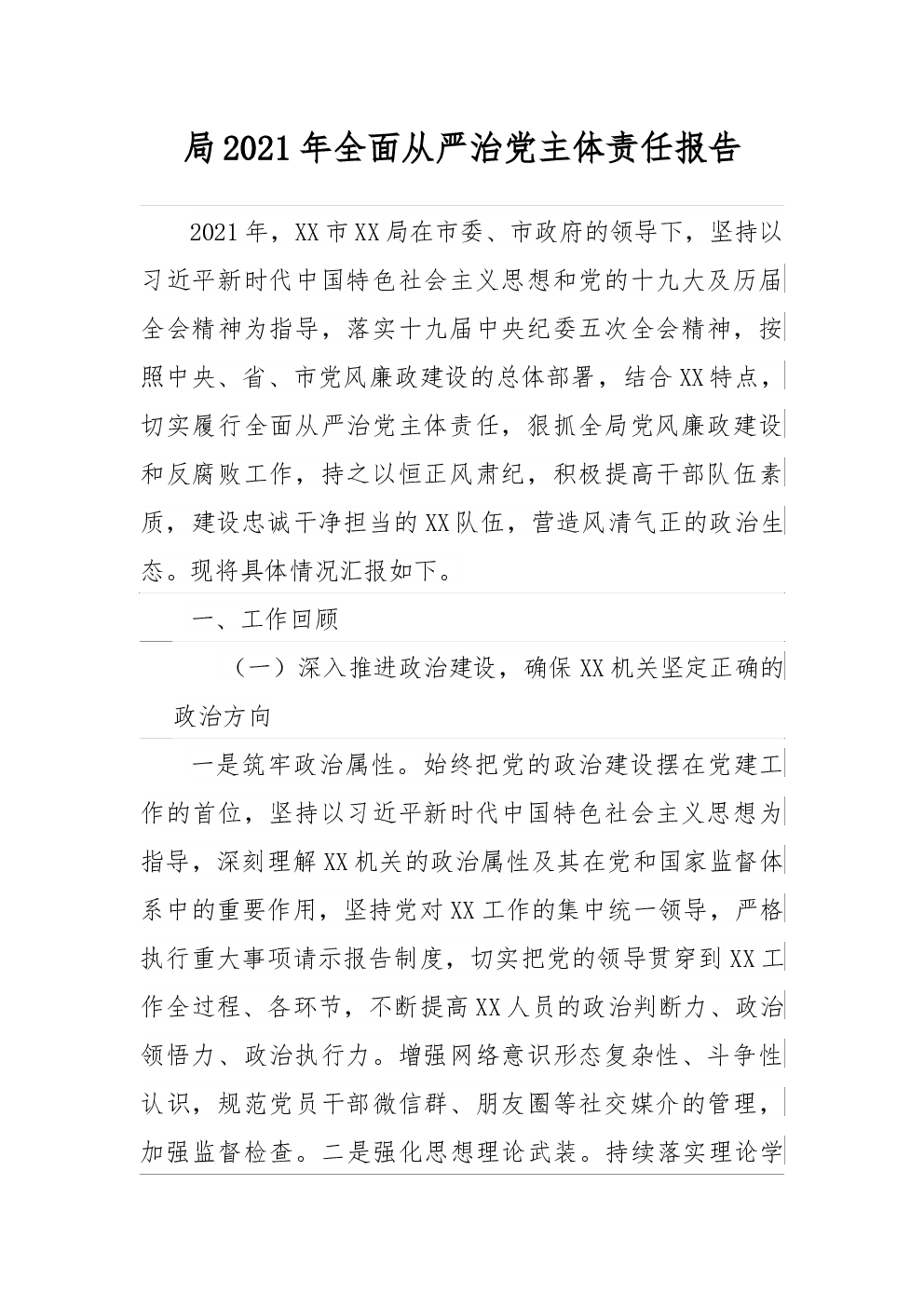 局2021年全面从严治党主体责任报告

2021年，XX市XX局在市委、市政府的领导下，坚持以习近平新时代中国特色社会主义思想和党的十九大及历届全会精神为指导，落实十九届中央纪委五次全会精神，按照中央、省、市党风廉政建设的总体部署，结合XX特点，切实履行全面从严治党主体责任，狠抓全局党风廉政建设和反腐败工作，持之以恒正风肃纪，积极提高干部队伍素质，建设忠诚干净担当的XX队伍，营造风清气正的政治生态。现将具体情况汇报如下。

一、工作回顾

（一）深入推进政治建设，确保XX机关坚定正确的政治方向

一是筑牢政治属性。始终把党的政治建设摆在党建工作的首位，坚持以习近平新时代中国特色社会主义思想为指导，深刻理解XX机关的政治属性及其在党和国家监督体系中的重要作用，坚持党对XX工作的集中统一领导，严格执行重大事项请示报告制度，切实把党的领导贯穿到XX工作全过程、各环节，不断提高XX人员的政治判断力、政治领悟力、政治执行力。增强网络意识形态复杂性、斗争性认识，规范党员干部微信群、朋友圈等社交媒介的管理，加强监督检查。二是强化思想理论武装。持续落实理论学